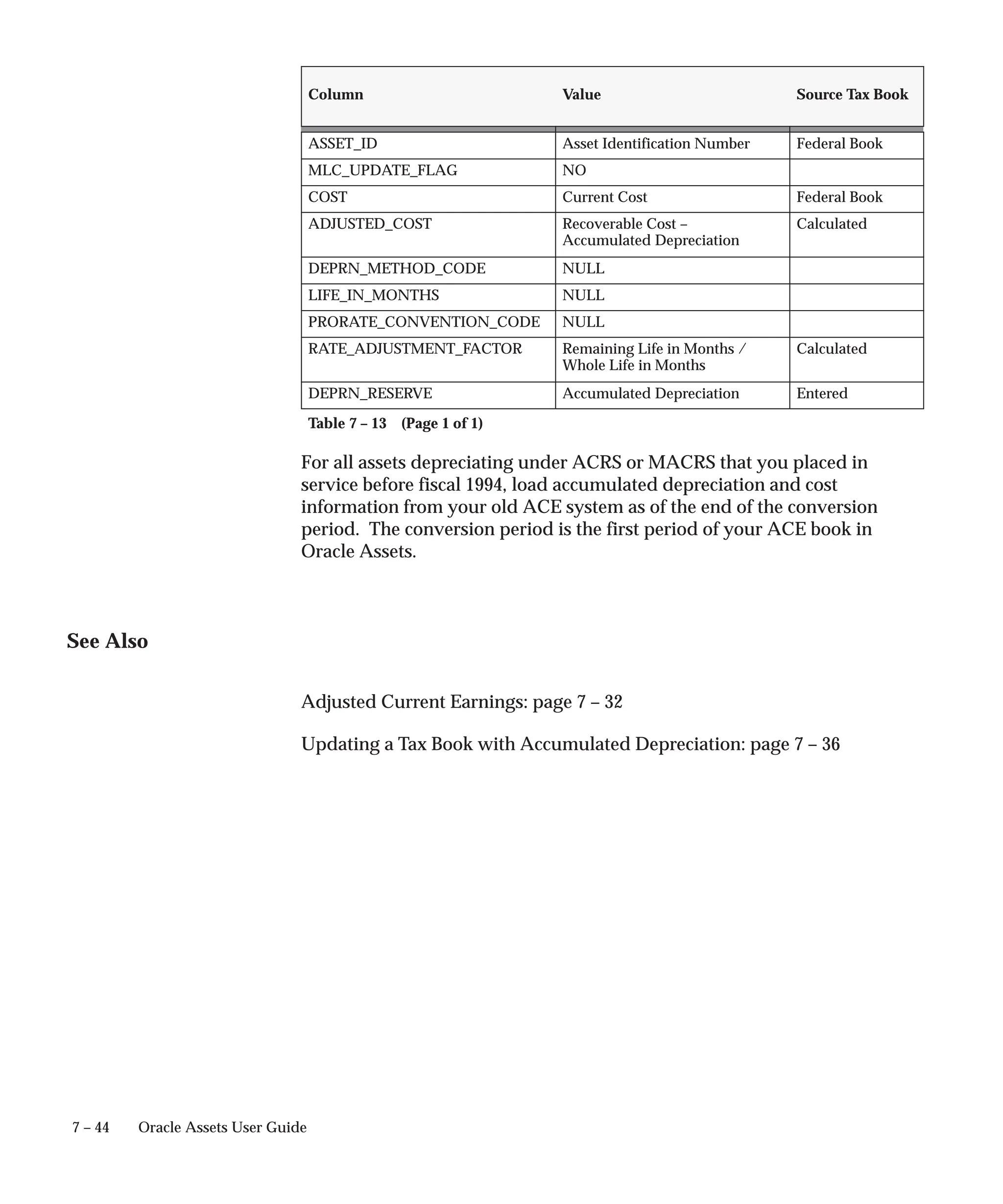 | Column | Value | Source Tax Book |
|---|---|---|
| ASSET_ID | Asset Identification Number | Federal Book |
| MLC_UPDATE_FLAG | NO | |
| COST | Current Cost | Federal Book |
| ADJUSTED_COST | Recoverable Cost – Accumulated Depreciation | Calculated |
| DEPRN_METHOD_CODE | NULL | |
| LIFE_IN_MONTHS | NULL | |
| PRORATE_CONVENTION_CODE | NULL | |
| RATE_ADJUSTMENT_FACTOR | Remaining Life in Months / Whole Life in Months | Calculated |
| DEPRN_RESERVE | Accumulated Depreciation | Entered |

Table 7 – 13 (Page 1 of 1)

For all assets depreciating under ACRS or MACRS that you placed in service before fiscal 1994, load accumulated depreciation and cost information from your old ACE system as of the end of the conversion period. The conversion period is the first period of your ACE book in Oracle Assets.

See Also

Adjusted Current Earnings: page 7 – 32

Updating a Tax Book with Accumulated Depreciation: page 7 – 36

7 – 44 Oracle Assets User Guide